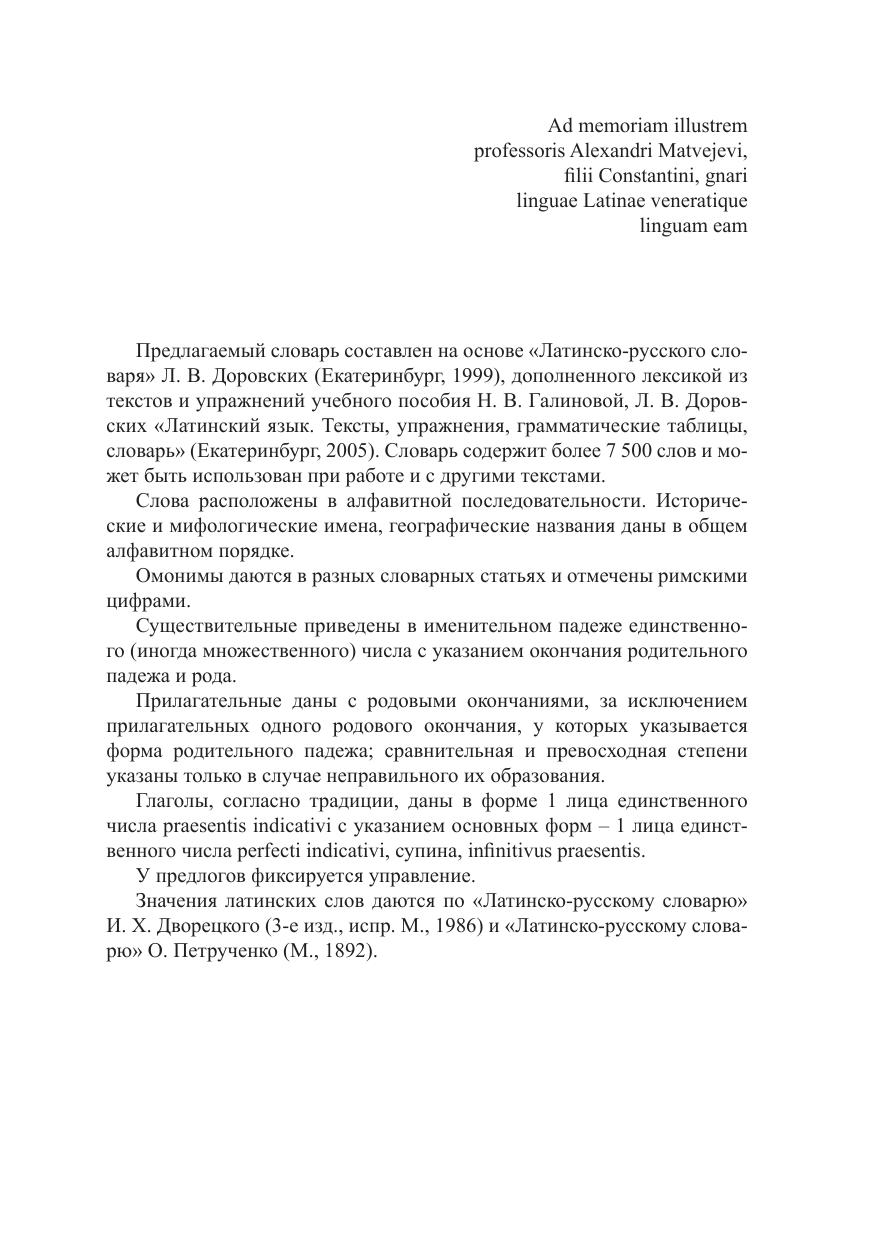 Ad memoriam illustrem
professoris Alexandri Matvejevi,
filii Constantini, gnari
linguae Latinae veneratique
linguam eam

Предлагаемый словарь составлен на основе «Латинско-русского словаря» Л. В. Доровских (Екатеринбург, 1999), дополненного лексикой из текстов и упражнений учебного пособия Н. В. Галиновой, Л. В. Доровских «Латинский язык. Тексты, упражнения, грамматические таблицы, словарь» (Екатеринбург, 2005). Словарь содержит более 7 500 слов и может быть использован при работе и с другими текстами.

Слова расположены в алфавитной последовательности. Исторические и мифологические имена, географические названия даны в общем алфавитном порядке.

Омонимы даются в разных словарных статьях и отмечены римскими цифрами.

Существительные приведены в именительном падеже единственного (иногда множественного) числа с указанием окончания родительного падежа и рода.

Прилагательные даны с родовыми окончаниями, за исключением прилагательных одного родового окончания, у которых указывается форма родительного падежа; сравнительная и превосходная степени указаны только в случае неправильного их образования.

Глаголы, согласно традиции, даны в форме 1 лица единственного числа praesentis indicativi с указанием основных форм – 1 лица единственного числа perfecti indicativi, супина, infinitivus praesentis.

У предлогов фиксируется управление.

Значения латинских слов даются по «Латинско-русскому словарю» И. Х. Дворецкого (3-е изд., испр. М., 1986) и «Латинско-русскому словарю» О. Петрученко (М., 1892).